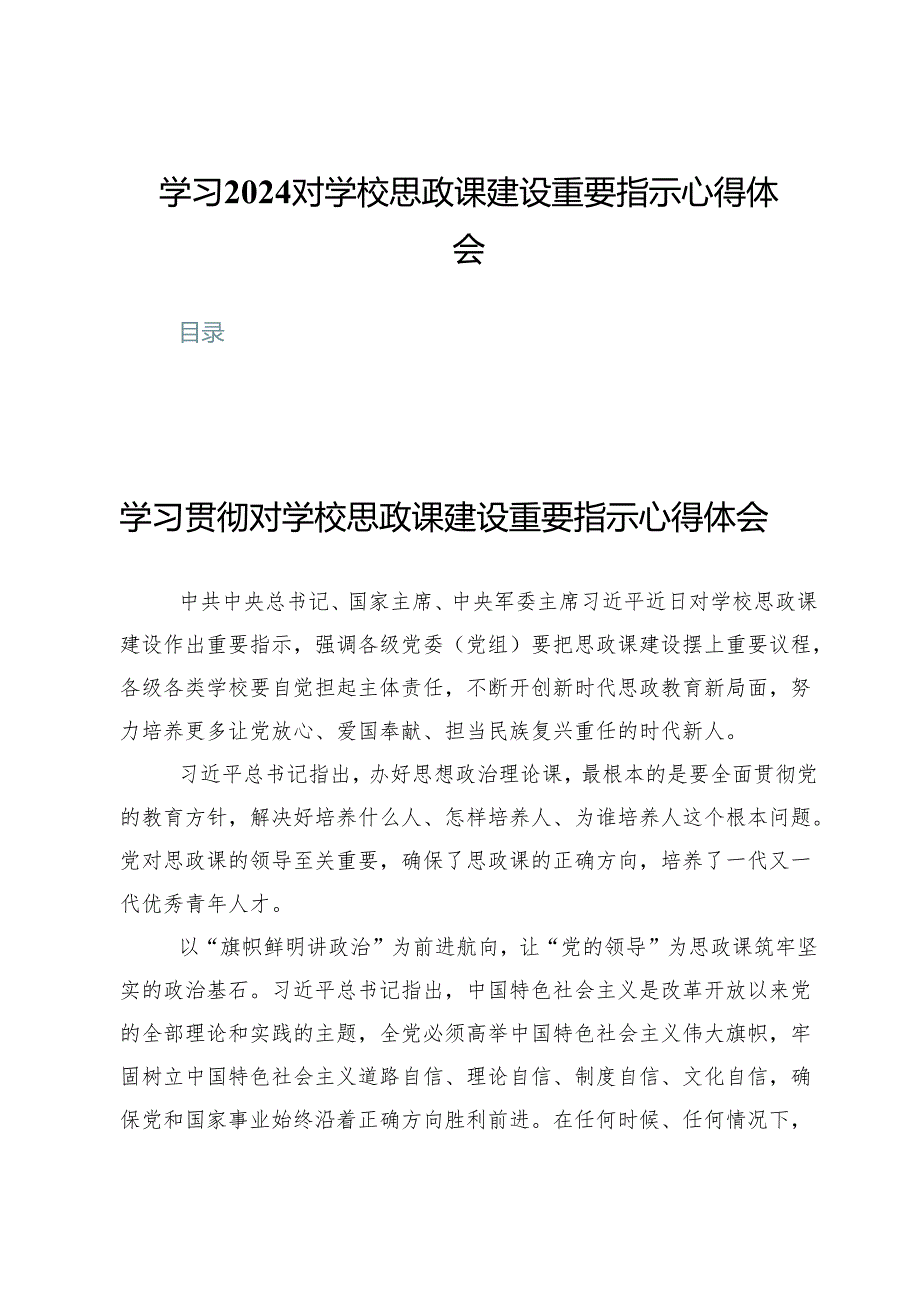 学习2024对学校思政课建设重要指示心得体会

目录

学习贯彻对学校思政课建设重要指示心得体会

中共中央总书记、国家主席、中央军委主席习近平近日对学校思政课建设作出重要指示，强调各级党委（党组）要把思政课建设摆上重要议程，各级各类学校要自觉担起主体责任，不断开创新时代思政教育新局面，努力培养更多让党放心、爱国奉献、担当民族复兴重任的时代新人。

习近平总书记指出，办好思想政治理论课，最根本的是要全面贯彻党的教育方针，解决好培养什么人、怎样培养人、为谁培养人这个根本问题。党对思政课的领导至关重要，确保了思政课的正确方向，培养了一代又一代优秀青年人才。

以“旗帜鲜明讲政治”为前进航向，让“党的领导”为思政课筑牢坚实的政治基石。习近平总书记指出，中国特色社会主义是改革开放以来党的全部理论和实践的主题，全党必须高举中国特色社会主义伟大旗帜，牢固树立中国特色社会主义道路自信、理论自信、制度自信、文化自信，确保党和国家事业始终沿着正确方向胜利前进。在任何时候、任何情况下，